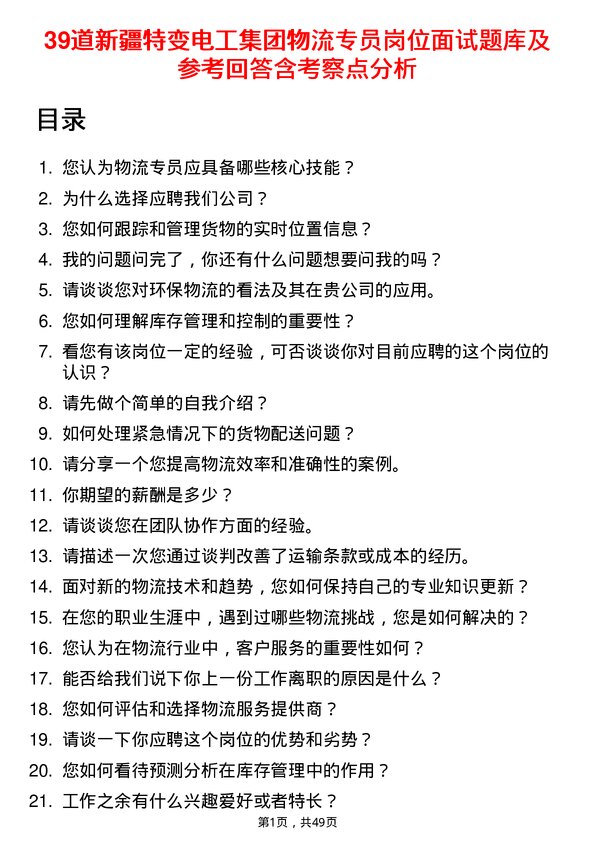 39道新疆特变电工集团物流专员岗位面试题库及参考回答含考察点分析

目录

1. 您认为物流专员应具备哪些核心技能？
2. 为什么选择应聘我们公司？
3. 您如何跟踪和管理货物的实时位置信息？
4. 我的问题问完了，你还有什么问题想要问我的吗？
5. 请谈谈您对环保物流的看法及其在贵公司的应用。
6. 您如何理解库存管理和控制的重要性？
7. 看您有该岗位一定的经验，可否谈谈你对目前应聘的这个岗位的认识？
8. 请先做个简单的自我介绍？
9. 如何处理紧急情况下的货物配送问题？
10. 请分享一个您提高物流效率和准确性的案例。
11. 你期望的薪酬是多少？
12. 请谈谈您在团队协作方面的经验。
13. 请描述一次您通过谈判改善了运输条款或成本的经历。
14. 面对新的物流技术和趋势，您如何保持自己的专业知识更新？
15. 在您的职业生涯中，遇到过哪些物流挑战，您是如何解决的？
16. 您认为在物流行业中，客户服务的重要性如何？
17. 能否给我们说下你上一份工作离职的原因是什么？
18. 您如何评估和选择物流服务提供商？
19. 请谈一下你应聘这个岗位的优势和劣势？
20. 您如何看待预测分析在库存管理中的作用？
21. 工作之余有什么兴趣爱好或者特长？

第1页，共49页